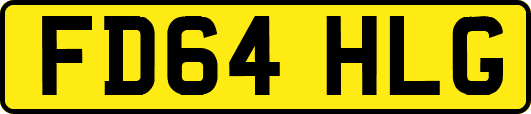 FD64 HLG